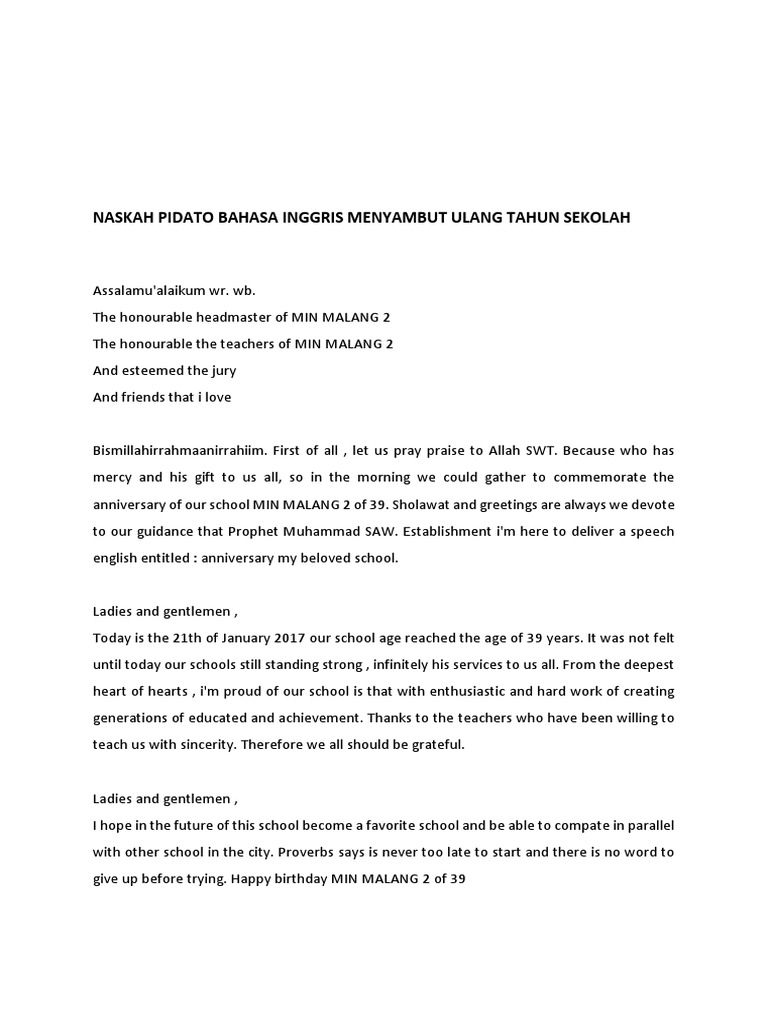 NASKAH PIDATO BAHASA INGGRIS MENYAMBUT ULANG TAHUN SEKOLAH

Assalamu'alaikum wr. wb.
The honourable headmaster of MIN MALANG 2
The honourable the teachers of MIN MALANG 2
And esteemed the jury
And friends that i love

Bismillahirrahmaanirrahiim. First of all , let us pray praise to Allah SWT. Because who has mercy and his gift to us all, so in the morning we could gather to commemorate the anniversary of our school MIN MALANG 2 of 39. Sholawat and greetings are always we devote to our guidance that Prophet Muhammad SAW. Establishment i'm here to deliver a speech english entitled : anniversary my beloved school.

Ladies and gentlemen ,
Today is the 21th of January 2017 our school age reached the age of 39 years. It was not felt until today our schools still standing strong , infinitely his services to us all. From the deepest heart of hearts , i'm proud of our school is that with enthusiastic and hard work of creating generations of educated and achievement. Thanks to the teachers who have been willing to teach us with sincerity. Therefore we all should be grateful.

Ladies and gentlemen ,
I hope in the future of this school become a favorite school and be able to compate in parallel with other school in the city. Proverbs says is never too late to start and there is no word to give up before trying. Happy birthday MIN MALANG 2 of 39